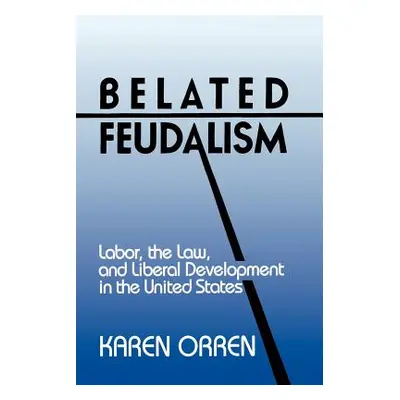 BELATED
FEUDALISM

Labor, the Law, and Liberal Development in the United States

KAREN ORREN